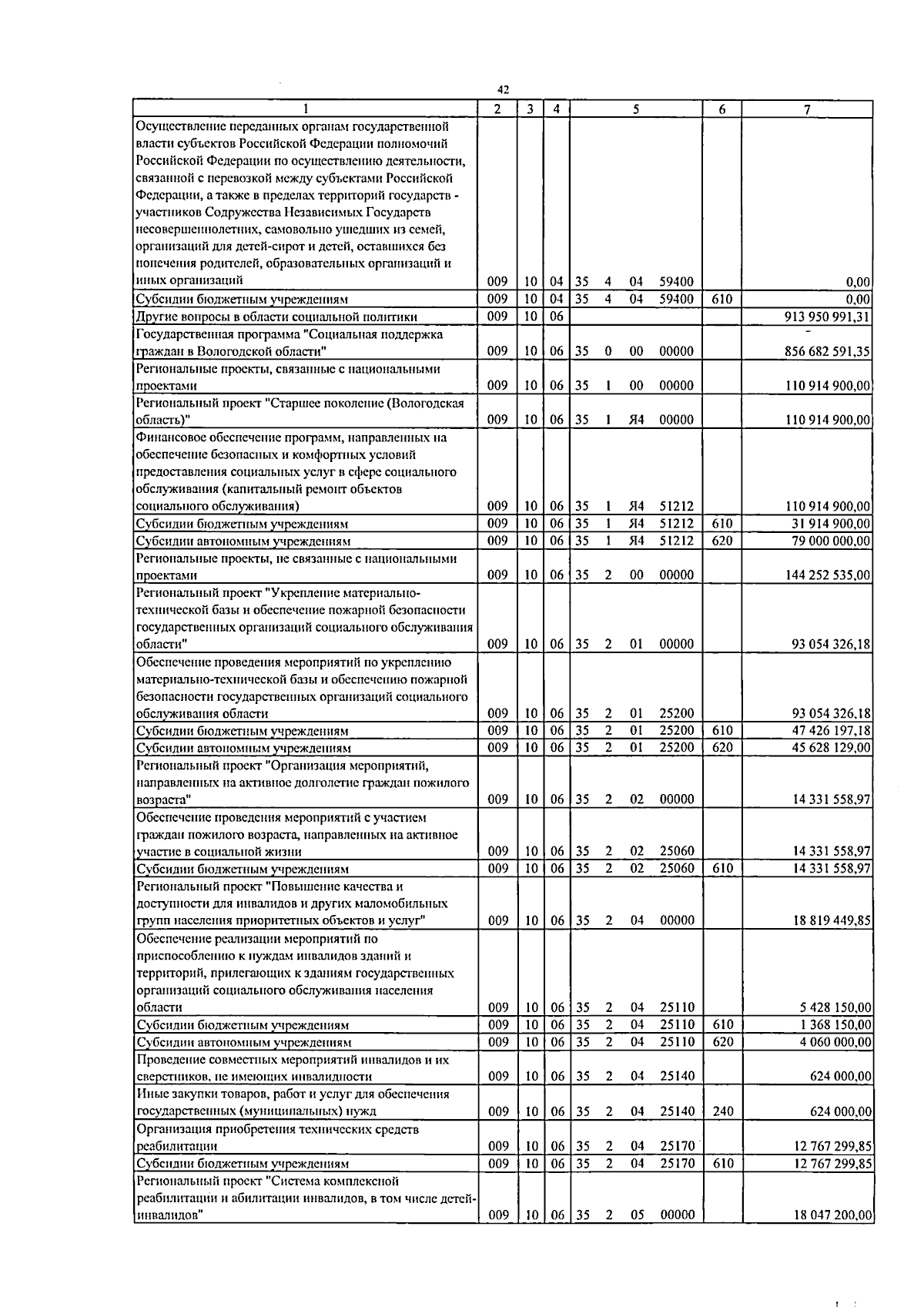 42

| 1 | 2 | 3 | 4 | 5 | 6 | 7 |
|---|---|---|---|---|---|---|
| Осуществление переданных органам государственной власти субъектов Российской Федерации полномочий Российской Федерации по осуществлению деятельности, связанной с перевозкой между субъектами Российской Федерации, а также в пределах территорий государств - участников Содружества Независимых Государств несовершеннолетних, самовольно ушедших из семей, организаций для детей-сирот и детей, оставшихся без попечения родителей, образовательных организаций и иных организаций | 009 | 10 | 04 | 35 4 04 59400 | | 0,00 |
| Субсидии бюджетным учреждениям | 009 | 10 | 04 | 35 4 04 59400 | 610 | 0,00 |
| Другие вопросы в области социальной политики | 009 | 10 | 06 | | | 913 950 991,31 |
| Государственная программа "Социальная поддержка граждан в Вологодской области" | 009 | 10 | 06 | 35 0 00 00000 | | 856 682 591,35 |
| Региональные проекты, связанные с национальными проектами | 009 | 10 | 06 | 35 1 00 00000 | | 110 914 900,00 |
| Региональный проект "Старшее поколение (Вологодская область)" | 009 | 10 | 06 | 35 1 Я4 00000 | | 110 914 900,00 |
| Финансовое обеспечение программ, направленных на обеспечение безопасных и комфортных условий предоставления социальных услуг в сфере социального обслуживания (капитальный ремонт объектов социального обслуживания) | 009 | 10 | 06 | 35 1 Я4 51212 | | 110 914 900,00 |
| Субсидии бюджетным учреждениям | 009 | 10 | 06 | 35 1 Я4 51212 | 610 | 31 914 900,00 |
| Субсидии автономным учреждениям | 009 | 10 | 06 | 35 1 Я4 51212 | 620 | 79 000 000,00 |
| Региональные проекты, не связанные с национальными проектами | 009 | 10 | 06 | 35 2 00 00000 | | 144 252 535,00 |
| Региональный проект "Укрепление материально-технической базы и обеспечение пожарной безопасности государственных организаций социального обслуживания области" | 009 | 10 | 06 | 35 2 01 00000 | | 93 054 326,18 |
| Обеспечение проведения мероприятий по укреплению материально-технической базы и обеспечению пожарной безопасности государственных организаций социального обслуживания области | 009 | 10 | 06 | 35 2 01 25200 | | 93 054 326,18 |
| Субсидии бюджетным учреждениям | 009 | 10 | 06 | 35 2 01 25200 | 610 | 47 426 197,18 |
| Субсидии автономным учреждениям | 009 | 10 | 06 | 35 2 01 25200 | 620 | 45 628 129,00 |
| Региональный проект "Организация мероприятий, направленных на активное долголетие граждан пожилого возраста" | 009 | 10 | 06 | 35 2 02 00000 | | 14 331 558,97 |
| Обеспечение проведения мероприятий с участием граждан пожилого возраста, направленных на активное участие в социальной жизни | 009 | 10 | 06 | 35 2 02 25060 | | 14 331 558,97 |
| Субсидии бюджетным учреждениям | 009 | 10 | 06 | 35 2 02 25060 | 610 | 14 331 558,97 |
| Региональный проект "Повышение качества и доступности для инвалидов и других маломобильных групп населения приоритетных объектов и услуг" | 009 | 10 | 06 | 35 2 04 00000 | | 18 819 449,85 |
| Обеспечение реализации мероприятий по приспособлению к нуждам инвалидов зданий и территорий, прилегающих к зданиям государственных организаций социального обслуживания населения области | 009 | 10 | 06 | 35 2 04 25110 | | 5 428 150,00 |
| Субсидии бюджетным учреждениям | 009 | 10 | 06 | 35 2 04 25110 | 610 | 1 368 150,00 |
| Субсидии автономным учреждениям | 009 | 10 | 06 | 35 2 04 25110 | 620 | 4 060 000,00 |
| Проведение совместных мероприятий инвалидов и их сверстников, не имеющих инвалидности | 009 | 10 | 06 | 35 2 04 25140 | | 624 000,00 |
| Иные закупки товаров, работ и услуг для обеспечения государственных (муниципальных) нужд | 009 | 10 | 06 | 35 2 04 25140 | 240 | 624 000,00 |
| Организация приобретения технических средств реабилитации | 009 | 10 | 06 | 35 2 04 25170 | | 12 767 299,85 |
| Субсидии бюджетным учреждениям | 009 | 10 | 06 | 35 2 04 25170 | 610 | 12 767 299,85 |
| Региональный проект "Система комплексной реабилитации и абилитации инвалидов, в том числе детей-инвалидов" | 009 | 10 | 06 | 35 2 05 00000 | | 18 047 200,00 |